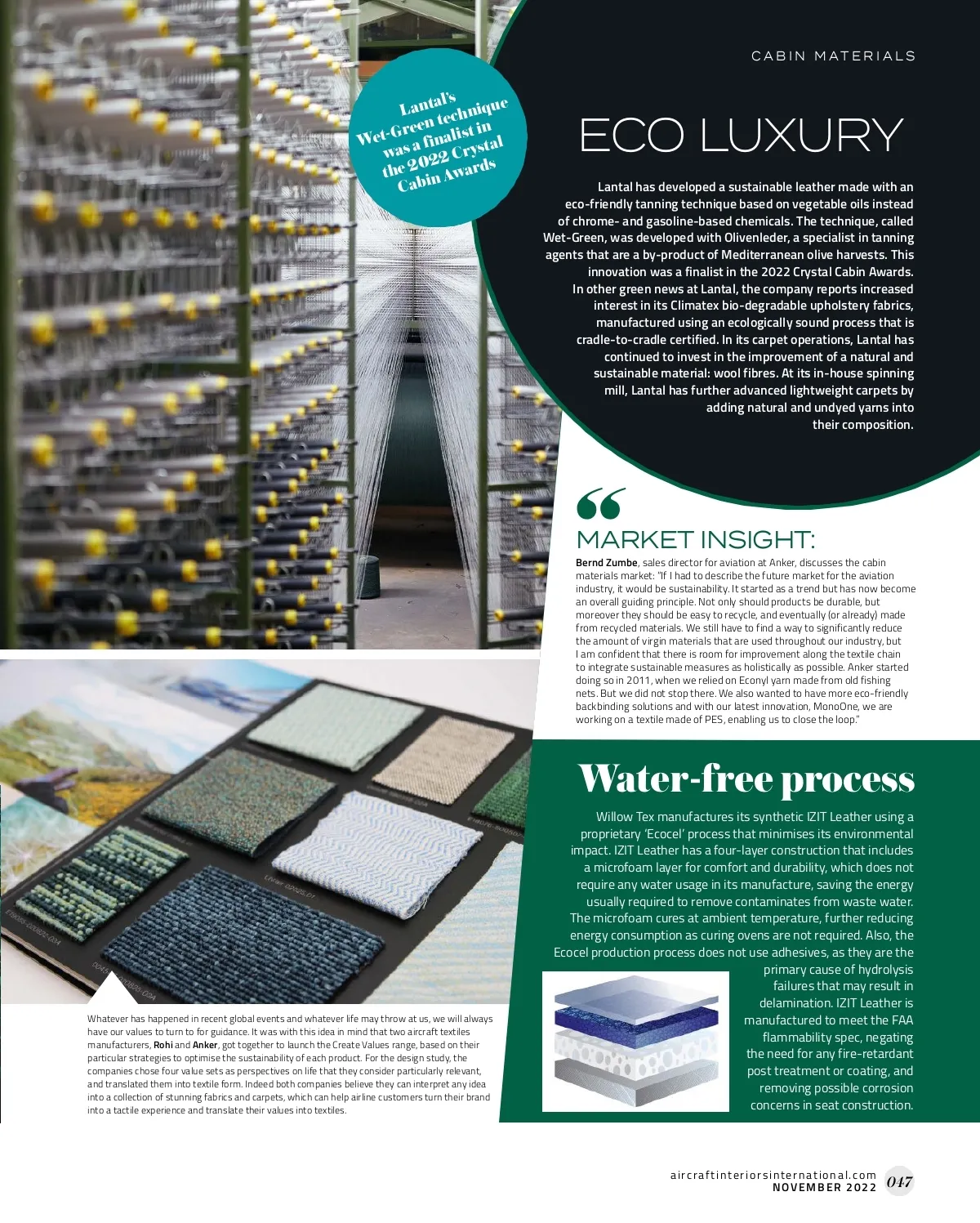 CABIN MATERIALS

Lantal's Wet-Green technique was a finalist in the 2022 Crystal Cabin Awards

ECO LUXURY

Lantal has developed a sustainable leather made with an eco-friendly tanning technique based on vegetable oils instead of chrome- and gasoline-based chemicals. The technique, called Wet-Green, was developed with Olivenleder, a specialist in tanning agents that are a by-product of Mediterranean olive harvests. This innovation was a finalist in the 2022 Crystal Cabin Awards.
In other green news at Lantal, the company reports increased interest in its Climatex bio-degradable upholstery fabrics, manufactured using an ecologically sound process that is cradle-to-cradle certified. In its carpet operations, Lantal has continued to invest in the improvement of a natural and sustainable material: wool fibres. At its in-house spinning mill, Lantal has further advanced lightweight carpets by adding natural and undyed yarns into their composition.

MARKET INSIGHT:

Bernd Zumbe, sales director for aviation at Anker, discusses the cabin materials market: "If I had to describe the future market for the aviation industry, it would be sustainability. It started as a trend but has now become an overall guiding principle. Not only should products be durable, but moreover they should be easy to recycle, and eventually (or already) made from recycled materials. We still have to find a way to significantly reduce the amount of virgin materials that are used throughout our industry, but I am confident that there is room for improvement along the textile chain to integrate sustainable measures as holistically as possible. Anker started doing so in 2011, when we relied on Econyl yarn made from old fishing nets. But we did not stop there. We also wanted to have more eco-friendly backbinding solutions and with our latest innovation, MonoOne, we are working on a textile made of PES, enabling us to close the loop."

Water-free process

Willow Tex manufactures its synthetic IZIT Leather using a proprietary 'Ecocel' process that minimises its environmental impact. IZIT Leather has a four-layer construction that includes a microfoam layer for comfort and durability, which does not require any water usage in its manufacture, saving the energy usually required to remove contaminates from waste water. The microfoam cures at ambient temperature, further reducing energy consumption as curing ovens are not required. Also, the Ecocel production process does not use adhesives, as they are the primary cause of hydrolysis failures that may result in delamination. IZIT Leather is manufactured to meet the FAA flammability spec, negating the need for any fire-retardant post treatment or coating, and removing possible corrosion concerns in seat construction.

Whatever has happened in recent global events and whatever life may throw at us, we will always have our values to turn to for guidance. It was with this idea in mind that two aircraft textiles manufacturers, Rohi and Anker, got together to launch the Create Values range, based on their particular strategies to optimise the sustainability of each product. For the design study, the companies chose four value sets as perspectives on life that they consider particularly relevant, and translated them into textile form. Indeed both companies believe they can interpret any idea into a collection of stunning fabrics and carpets, which can help airline customers turn their brand into a tactile experience and translate their values into textiles.

aircraftinteriorsinternational.com
NOVEMBER 2022 047